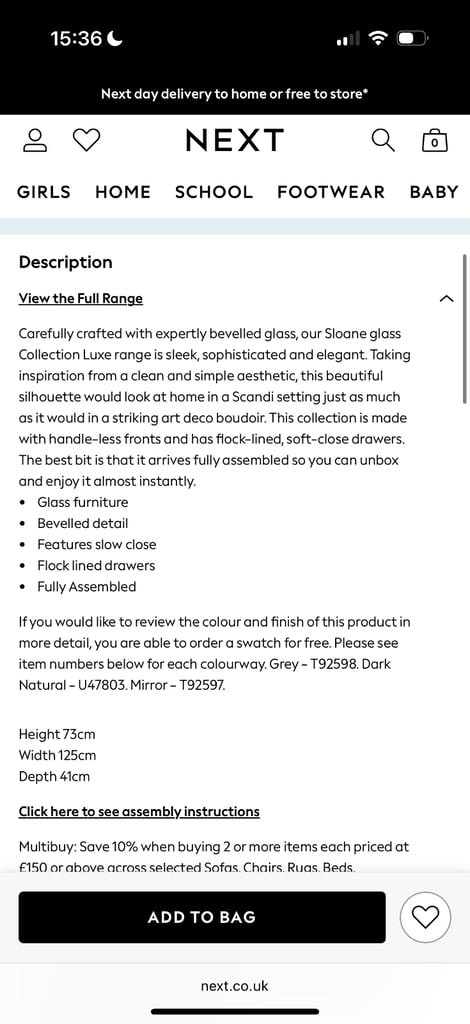 15:36

Next day delivery to home or free to store*

NEXT

0

GIRLS HOME SCHOOL FOOTWEAR BABY

Description

View the Full Range

Carefully crafted with expertly bevelled glass, our Sloane glass Collection Luxe range is sleek, sophisticated and elegant. Taking inspiration from a clean and simple aesthetic, this beautiful silhouette would look at home in a Scandi setting just as much as it would in a striking art deco boudoir. This collection is made with handle-less fronts and has flock-lined, soft-close drawers. The best bit is that it arrives fully assembled so you can unbox and enjoy it almost instantly.
• Glass furniture
• Bevelled detail
• Features slow close
• Flock lined drawers
• Fully Assembled

If you would like to review the colour and finish of this product in more detail, you are able to order a swatch for free. Please see item numbers below for each colourway. Grey - T92598. Dark Natural - U47803. Mirror - T92597.

Height 73cm
Width 125cm
Depth 41cm

Click here to see assembly instructions

Multibuy: Save 10% when buying 2 or more items each priced at £150 or above across selected Sofas, Chairs, Rugs, Beds,

ADD TO BAG

next.co.uk